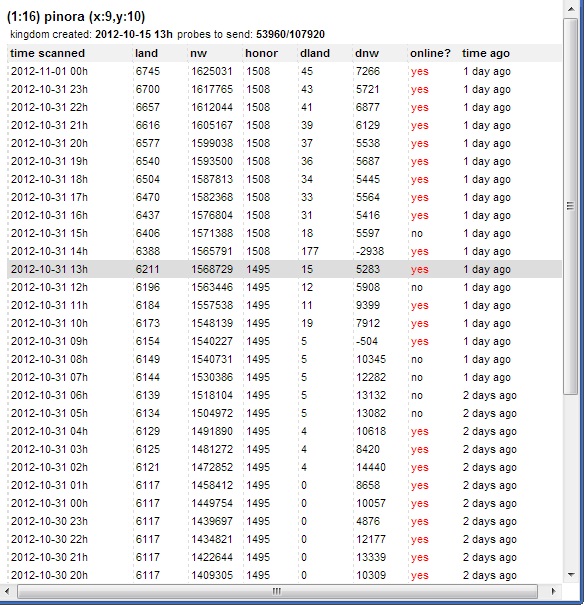 (1:16) pinora (x:9,y:10)

kingdom created: 2012-10-15 13h probes to send: 53960/107920

| time scanned | land | nw | honor | dland | dnw | online? | time ago |
|---|---|---|---|---|---|---|---|
| 2012-11-01 00h | 6745 | 1625031 | 1508 | 45 | 7266 | yes | 1 day ago |
| 2012-10-31 23h | 6700 | 1617765 | 1508 | 43 | 5721 | yes | 1 day ago |
| 2012-10-31 22h | 6657 | 1612044 | 1508 | 41 | 6877 | yes | 1 day ago |
| 2012-10-31 21h | 6616 | 1605167 | 1508 | 39 | 6129 | yes | 1 day ago |
| 2012-10-31 20h | 6577 | 1599038 | 1508 | 37 | 5538 | yes | 1 day ago |
| 2012-10-31 19h | 6540 | 1593500 | 1508 | 36 | 5687 | yes | 1 day ago |
| 2012-10-31 18h | 6504 | 1587813 | 1508 | 34 | 5445 | yes | 1 day ago |
| 2012-10-31 17h | 6470 | 1582368 | 1508 | 33 | 5564 | yes | 1 day ago |
| 2012-10-31 16h | 6437 | 1576804 | 1508 | 31 | 5416 | yes | 1 day ago |
| 2012-10-31 15h | 6406 | 1571388 | 1508 | 18 | 5597 | no | 1 day ago |
| 2012-10-31 14h | 6388 | 1565791 | 1508 | 177 | -2938 | yes | 1 day ago |
| 2012-10-31 13h | 6211 | 1568729 | 1495 | 15 | 5283 | yes | 1 day ago |
| 2012-10-31 12h | 6196 | 1563446 | 1495 | 12 | 5908 | no | 1 day ago |
| 2012-10-31 11h | 6184 | 1557538 | 1495 | 11 | 9399 | yes | 1 day ago |
| 2012-10-31 10h | 6173 | 1548139 | 1495 | 19 | 7912 | yes | 1 day ago |
| 2012-10-31 09h | 6154 | 1540227 | 1495 | 5 | -504 | yes | 1 day ago |
| 2012-10-31 08h | 6149 | 1540731 | 1495 | 5 | 10345 | no | 1 day ago |
| 2012-10-31 07h | 6144 | 1530386 | 1495 | 5 | 12282 | no | 1 day ago |
| 2012-10-31 06h | 6139 | 1518104 | 1495 | 5 | 13132 | no | 2 days ago |
| 2012-10-31 05h | 6134 | 1504972 | 1495 | 5 | 13082 | no | 2 days ago |
| 2012-10-31 04h | 6129 | 1491890 | 1495 | 4 | 10618 | yes | 2 days ago |
| 2012-10-31 03h | 6125 | 1481272 | 1495 | 4 | 8420 | yes | 2 days ago |
| 2012-10-31 02h | 6121 | 1472852 | 1495 | 4 | 14440 | yes | 2 days ago |
| 2012-10-31 01h | 6117 | 1458412 | 1495 | 0 | 8658 | yes | 2 days ago |
| 2012-10-31 00h | 6117 | 1449754 | 1495 | 0 | 10057 | yes | 2 days ago |
| 2012-10-30 23h | 6117 | 1439697 | 1495 | 0 | 4876 | yes | 2 days ago |
| 2012-10-30 22h | 6117 | 1434821 | 1495 | 0 | 12177 | yes | 2 days ago |
| 2012-10-30 21h | 6117 | 1422644 | 1495 | 0 | 13339 | yes | 2 days ago |
| 2012-10-30 20h | 6117 | 1409305 | 1495 | 0 | 10309 | yes | 2 days ago |